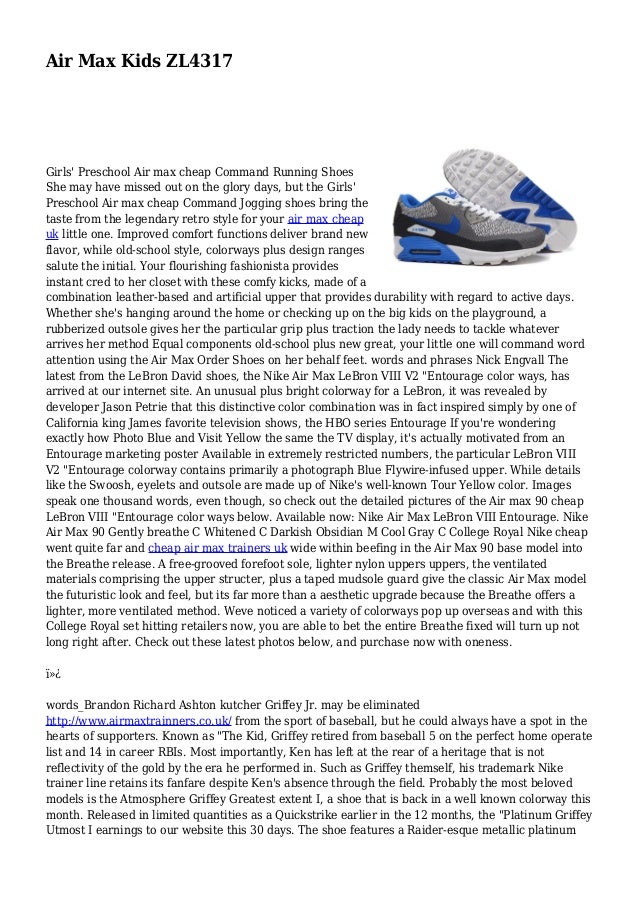 Air Max Kids ZL4317

Girls' Preschool Air max cheap Command Running Shoes She may have missed out on the glory days, but the Girls' Preschool Air max cheap Command Jogging shoes bring the taste from the legendary retro style for your air max cheap uk little one. Improved comfort functions deliver brand new flavor, while old-school style, colorways plus design ranges salute the initial. Your flourishing fashionista provides instant cred to her closet with these comfy kicks, made of a combination leather-based and artificial upper that provides durability with regard to active days. Whether she's hanging around the home or checking up on the big kids on the playground, a rubberized outsole gives her the particular grip plus traction the lady needs to tackle whatever arrives her method Equal components old-school plus new great, your little one will command word attention using the Air Max Order Shoes on her behalf feet. words and phrases Nick Engvall The latest from the LeBron David shoes, the Nike Air Max LeBron VIII V2 "Entourage color ways, has arrived at our internet site. An unusual plus bright colorway for a LeBron, it was revealed by developer Jason Petrie that this distinctive color combination was in fact inspired simply by one of California king James favorite television shows, the HBO series Entourage If you're wondering exactly how Photo Blue and Visit Yellow the same the TV display, it's actually motivated from an Entourage marketing poster Available in extremely restricted numbers, the particular LeBron VIII V2 "Entourage colorway contains primarily a photograph Blue Flywire-infused upper. While details like the Swoosh, eyelets and outsole are made up of Nike's well-known Tour Yellow color. Images speak one thousand words, even though, so check out the detailed pictures of the Air max 90 cheap LeBron VIII "Entourage color ways below. Available now: Nike Air Max LeBron VIII Entourage. Nike Air Max 90 Gently breathe C Whitened C Darkish Obsidian M Cool Gray C College Royal Nike cheap went quite far and cheap air max trainers uk wide within beefing in the Air Max 90 base model into the Breathe release. A free-grooved forefoot sole, lighter nylon uppers uppers, the ventilated materials comprising the upper structer, plus a taped mudsole guard give the classic Air Max model the futuristic look and feel, but its far more than a aesthetic upgrade because the Breathe offers a lighter, more ventilated method. Weve noticed a variety of colorways pop up overseas and with this College Royal set hitting retailers now, you are able to bet the entire Breathe fixed will turn up not long right after. Check out these latest photos below, and purchase now with oneness.

ï»¿

words_Brandon Richard Ashton kutcher Griffey Jr. may be eliminated http://www.airmaxtrainners.co.uk/ from the sport of baseball, but he could always have a spot in the hearts of supporters. Known as "The Kid, Griffey retired from baseball 5 on the perfect home operate list and 14 in career RBIs. Most importantly, Ken has left at the rear of a heritage that is not reflectivity of the gold by the era he performed in. Such as Griffey themself, his trademark Nike trainer line retains its fanfare despite Ken's absence through the field. Probably the most beloved models is the Atmosphere Griffey Greatest extent I, a shoe that is back in a well known colorway this month. Released in limited quantities as a Quickstrike earlier in the 12 months, the "Platinum Griffey Utmost I earnings to our website this 30 days. The shoe features a Raider-esque metallic platinum